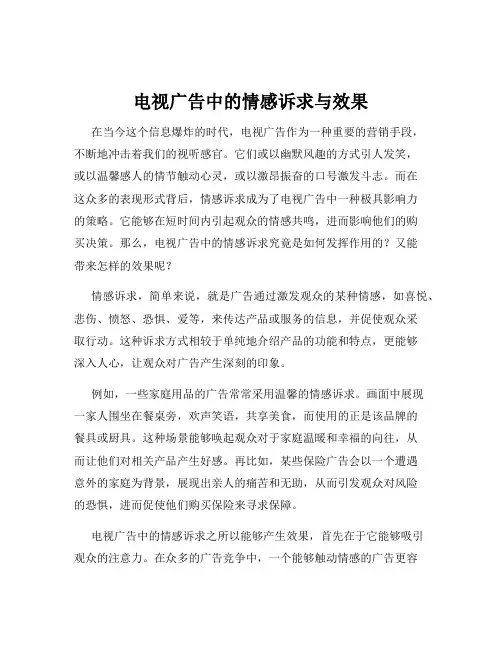 电视广告中的情感诉求与效果

在当今这个信息爆炸的时代，电视广告作为一种重要的营销手段，不断地冲击着我们的视听感官。它们或以幽默风趣的方式引人发笑，或以温馨感人的情节触动心灵，或以激昂振奋的口号激发斗志。而在这众多的表现形式背后，情感诉求成为了电视广告中一种极具影响力的策略。它能够在短时间内引起观众的情感共鸣，进而影响他们的购买决策。那么，电视广告中的情感诉求究竟是如何发挥作用的？又能带来怎样的效果呢？

情感诉求，简单来说，就是广告通过激发观众的某种情感，如喜悦、悲伤、愤怒、恐惧、爱等，来传达产品或服务的信息，并促使观众采取行动。这种诉求方式相较于单纯地介绍产品的功能和特点，更能够深入人心，让观众对广告产生深刻的印象。

例如，一些家庭用品的广告常常采用温馨的情感诉求。画面中展现一家人围坐在餐桌旁，欢声笑语，共享美食，而使用的正是该品牌的餐具或厨具。这种场景能够唤起观众对于家庭温暖和幸福的向往，从而让他们对相关产品产生好感。再比如，某些保险广告会以一个遭遇意外的家庭为背景，展现出亲人的痛苦和无助，从而引发观众对风险的恐惧，进而促使他们购买保险来寻求保障。

电视广告中的情感诉求之所以能够产生效果，首先在于它能够吸引观众的注意力。在众多的广告竞争中，一个能够触动情感的广告更容